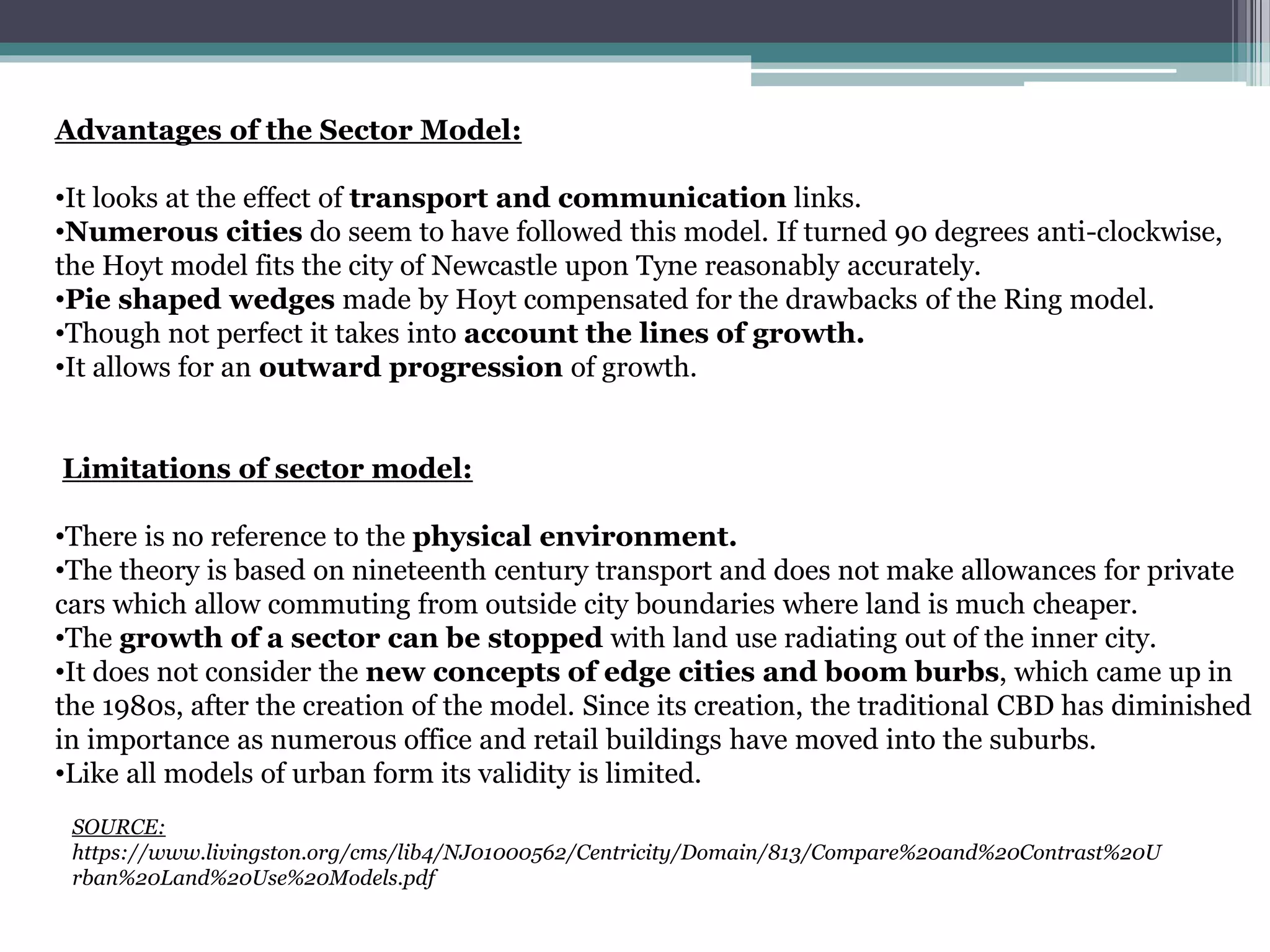 Advantages of the Sector Model:

•It looks at the effect of transport and communication links.
•Numerous cities do seem to have followed this model. If turned 90 degrees anti-clockwise, the Hoyt model fits the city of Newcastle upon Tyne reasonably accurately.
•Pie shaped wedges made by Hoyt compensated for the drawbacks of the Ring model.
•Though not perfect it takes into account the lines of growth.
•It allows for an outward progression of growth.

Limitations of sector model:

•There is no reference to the physical environment.
•The theory is based on nineteenth century transport and does not make allowances for private cars which allow commuting from outside city boundaries where land is much cheaper.
•The growth of a sector can be stopped with land use radiating out of the inner city.
•It does not consider the new concepts of edge cities and boom burbs, which came up in the 1980s, after the creation of the model. Since its creation, the traditional CBD has diminished in importance as numerous office and retail buildings have moved into the suburbs.
•Like all models of urban form its validity is limited.

SOURCE:
https://www.livingston.org/cms/lib4/NJ01000562/Centricity/Domain/813/Compare%20and%20Contrast%20Urban%20Land%20Use%20Models.pdf